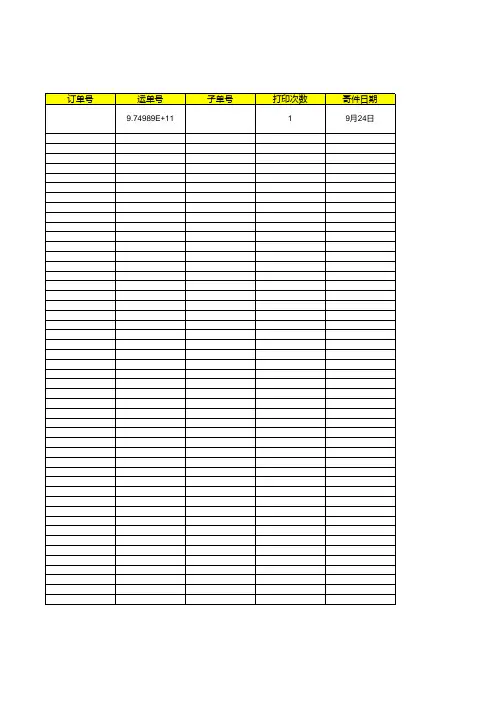 | 订单号 | 运单号 | 子单号 | 打印次数 | 寄件日期 |
|---|---|---|---|---|
|  | 9.74989E+11 |  | 1 | 9月24日 |